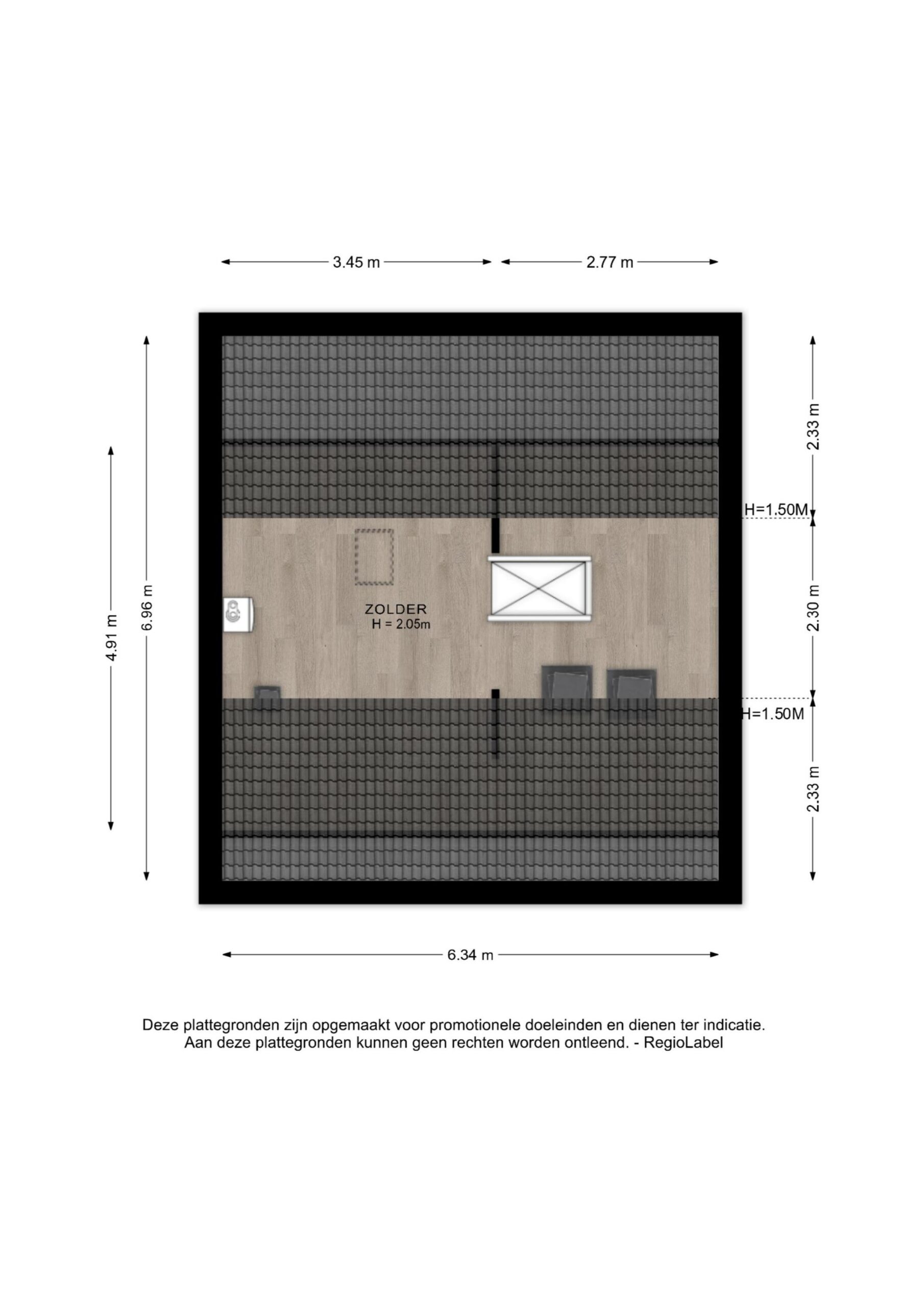 3.45 m
2.77 m

4.91 m
6.96 m

2.33 m
H=1.50M
2.30 m
H=1.50M
2.33 m

ZOLDER
H = 2.05m

6.34 m

Deze plattegronden zijn opgemaakt voor promotionele doeleinden en dienen ter indicatie. Aan deze plattegronden kunnen geen rechten worden ontleend. - RegioLabel